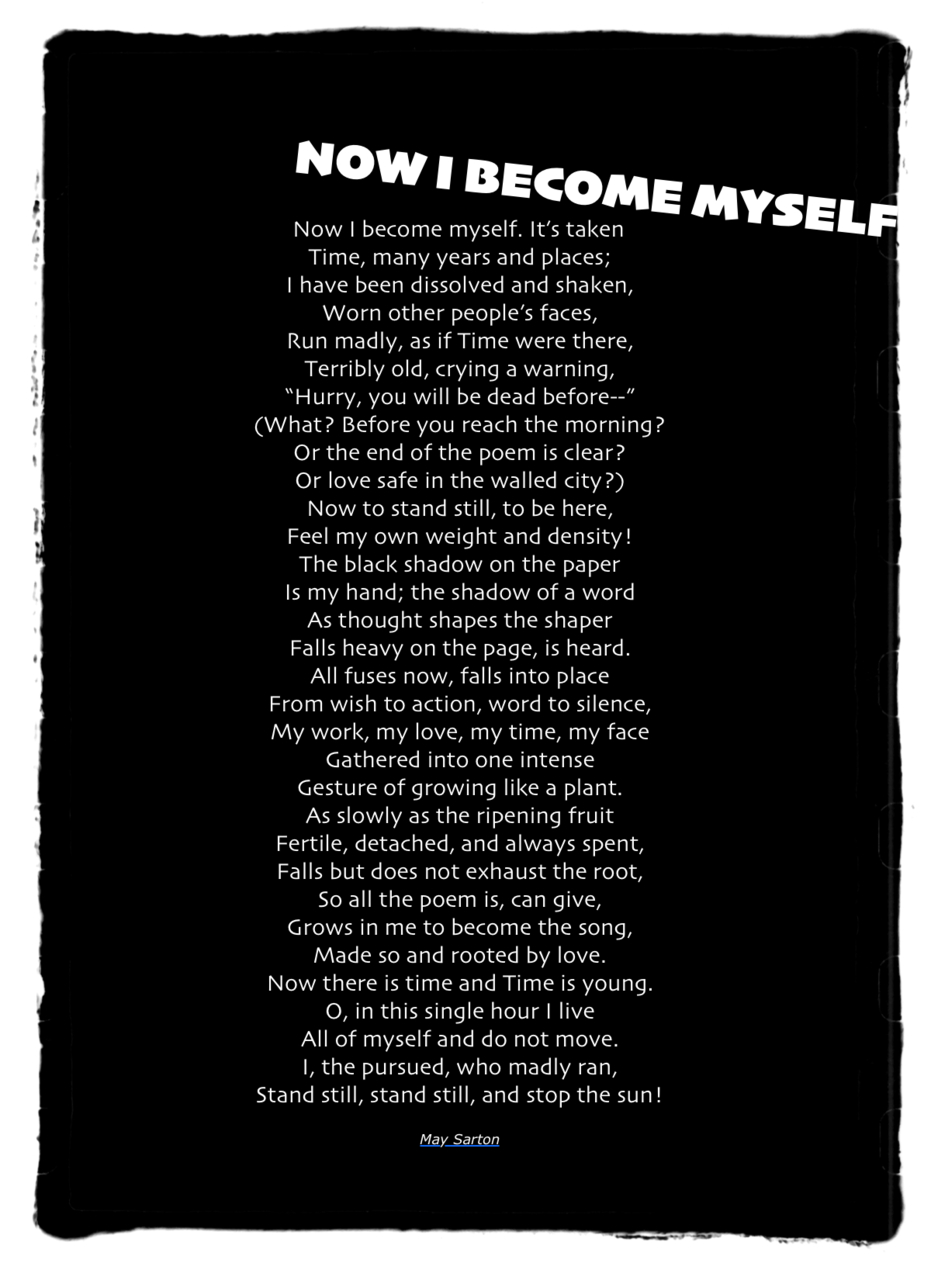 NOW I BECOME MYSELF

Now I become myself. It's taken
Time, many years and places;
I have been dissolved and shaken,
Worn other people's faces,
Run madly, as if Time were there,
Terribly old, crying a warning,
"Hurry, you will be dead before--"
(What? Before you reach the morning?
Or the end of the poem is clear?
Or love safe in the walled city?)
Now to stand still, to be here,
Feel my own weight and density!
The black shadow on the paper
Is my hand; the shadow of a word
As thought shapes the shaper
Falls heavy on the page, is heard.
All fuses now, falls into place
From wish to action, word to silence,
My work, my love, my time, my face
Gathered into one intense
Gesture of growing like a plant.
As slowly as the ripening fruit
Fertile, detached, and always spent,
Falls but does not exhaust the root,
So all the poem is, can give,
Grows in me to become the song,
Made so and rooted by love.
Now there is time and Time is young.
O, in this single hour I live
All of myself and do not move.
I, the pursued, who madly ran,
Stand still, stand still, and stop the sun!

May Sarton